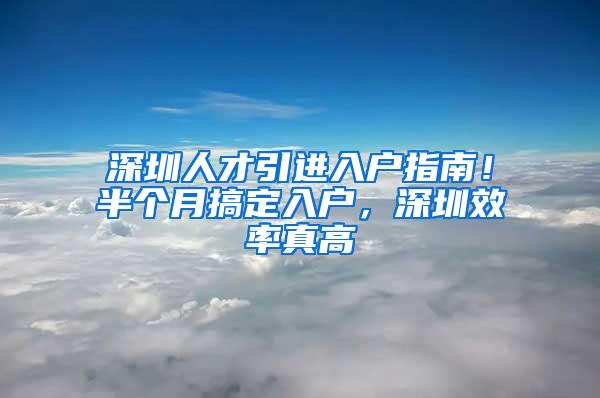 深圳人才引进入户指南！半个月搞定入户，深圳效率真高